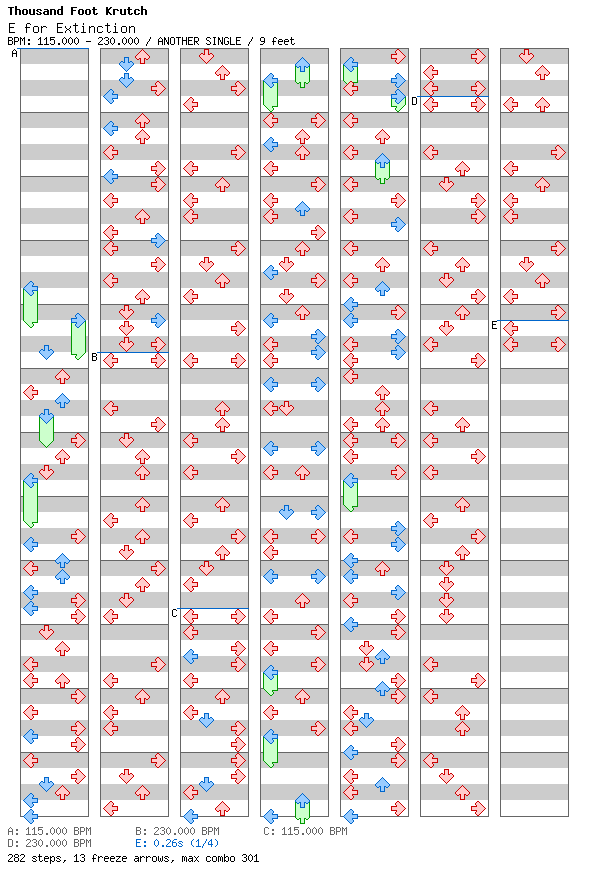 Thousand Foot Krutch
E for Extinction
BPM: 115.000 - 230.000 / ANOTHER SINGLE / 9 feet

A
B
C
D
E

A: 115.000 BPM
B: 230.000 BPM
C: 115.000 BPM
D: 230.000 BPM
E: 0.26s (1/4)
282 steps, 13 freeze arrows, max combo 301